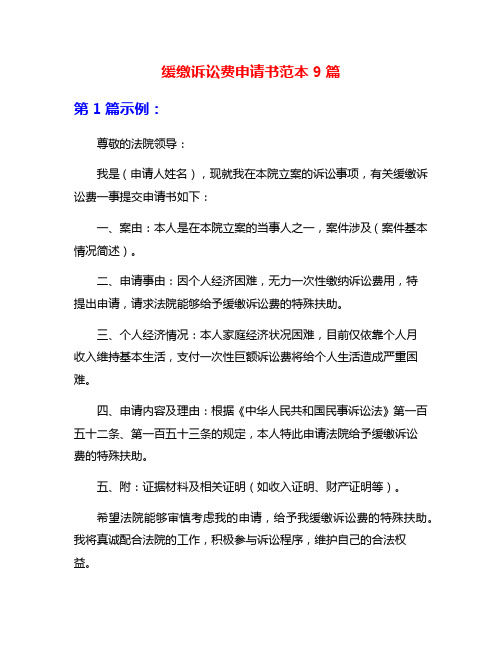 缓缴诉讼费申请书范本 9 篇

第 1 篇示例：

尊敬的法院领导：

我是（申请人姓名），现就我在本院立案的诉讼事项，有关缓缴诉讼费一事提交申请书如下：

一、案由：本人是在本院立案的当事人之一，案件涉及（案件基本情况简述）。

二、申请事由：因个人经济困难，无力一次性缴纳诉讼费用，特提出申请，请求法院能够给予缓缴诉讼费的特殊扶助。

三、个人经济情况：本人家庭经济状况困难，目前仅依靠个人月收入维持基本生活，支付一次性巨额诉讼费将给个人生活造成严重困难。

四、申请内容及理由：根据《中华人民共和国民事诉讼法》第一百五十二条、第一百五十三条的规定，本人特此申请法院给予缓缴诉讼费的特殊扶助。

五、附：证据材料及相关证明（如收入证明、财产证明等）。

希望法院能够审慎考虑我的申请，给予我缓缴诉讼费的特殊扶助。我将真诚配合法院的工作，积极参与诉讼程序，维护自己的合法权益。